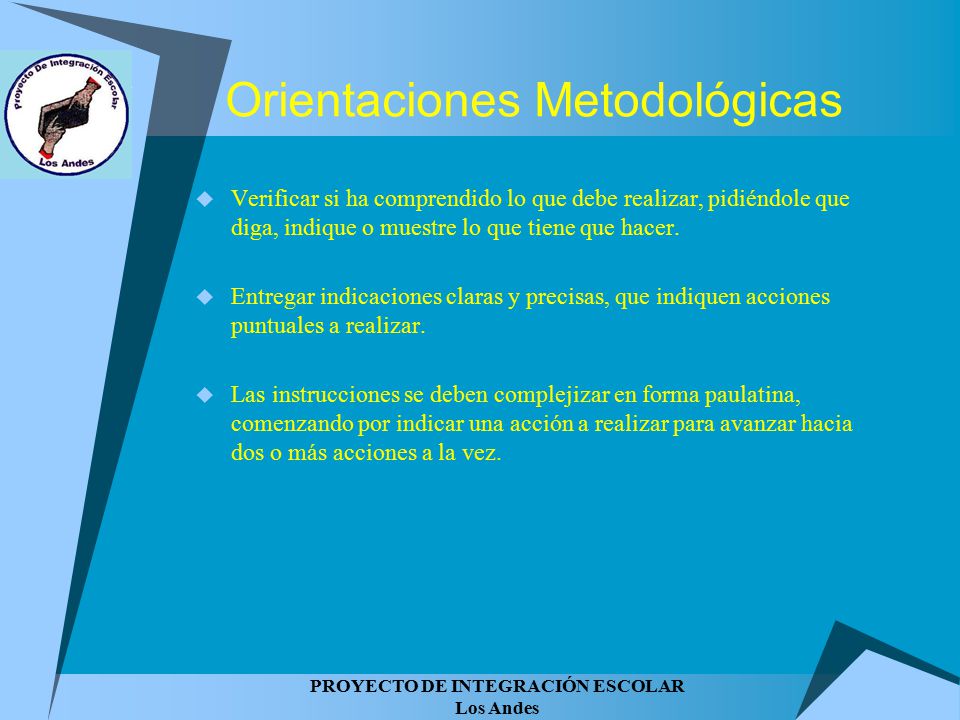 Proyecto De Integración Escolar
Los Andes

Orientaciones Metodológicas

Verificar si ha comprendido lo que debe realizar, pidiéndole que diga, indique o muestre lo que tiene que hacer.

Entregar indicaciones claras y precisas, que indiquen acciones puntuales a realizar.

Las instrucciones se deben complejizar en forma paulatina, comenzando por indicar una acción a realizar para avanzar hacia dos o más acciones a la vez.

PROYECTO DE INTEGRACIÓN ESCOLAR
Los Andes